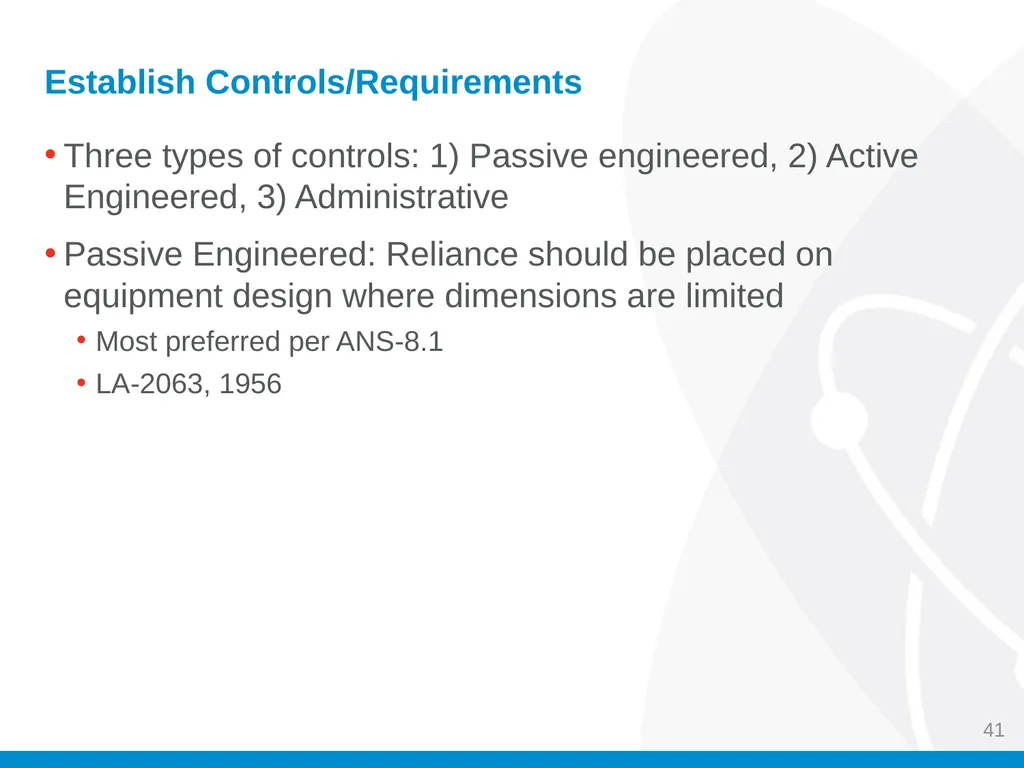 Establish Controls/Requirements

• Three types of controls: 1) Passive engineered, 2) Active Engineered, 3) Administrative

• Passive Engineered: Reliance should be placed on equipment design where dimensions are limited
  • Most preferred per ANS-8.1
  • LA-2063, 1956

41